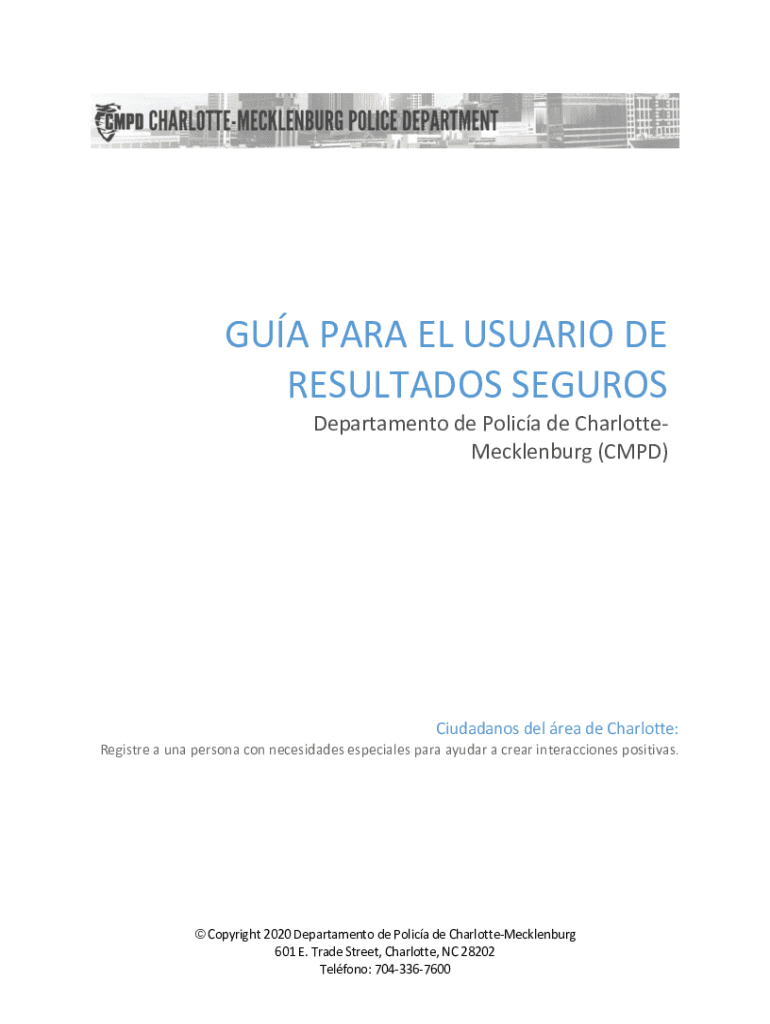 CMPD CHARLOTTE-MECKLENBURG POLICE DEPARTMENT

GUÍA PARA EL USUARIO DE RESULTADOS SEGUROS

Departamento de Policía de Charlotte-Mecklenburg (CMPD)

Ciudadanos del área de Charlotte:

Registre a una persona con necesidades especiales para ayudar a crear interacciones positivas.

© Copyright 2020 Departamento de Policía de Charlotte-Mecklenburg
601 E. Trade Street, Charlotte, NC 28202
Teléfono: 704-336-7600